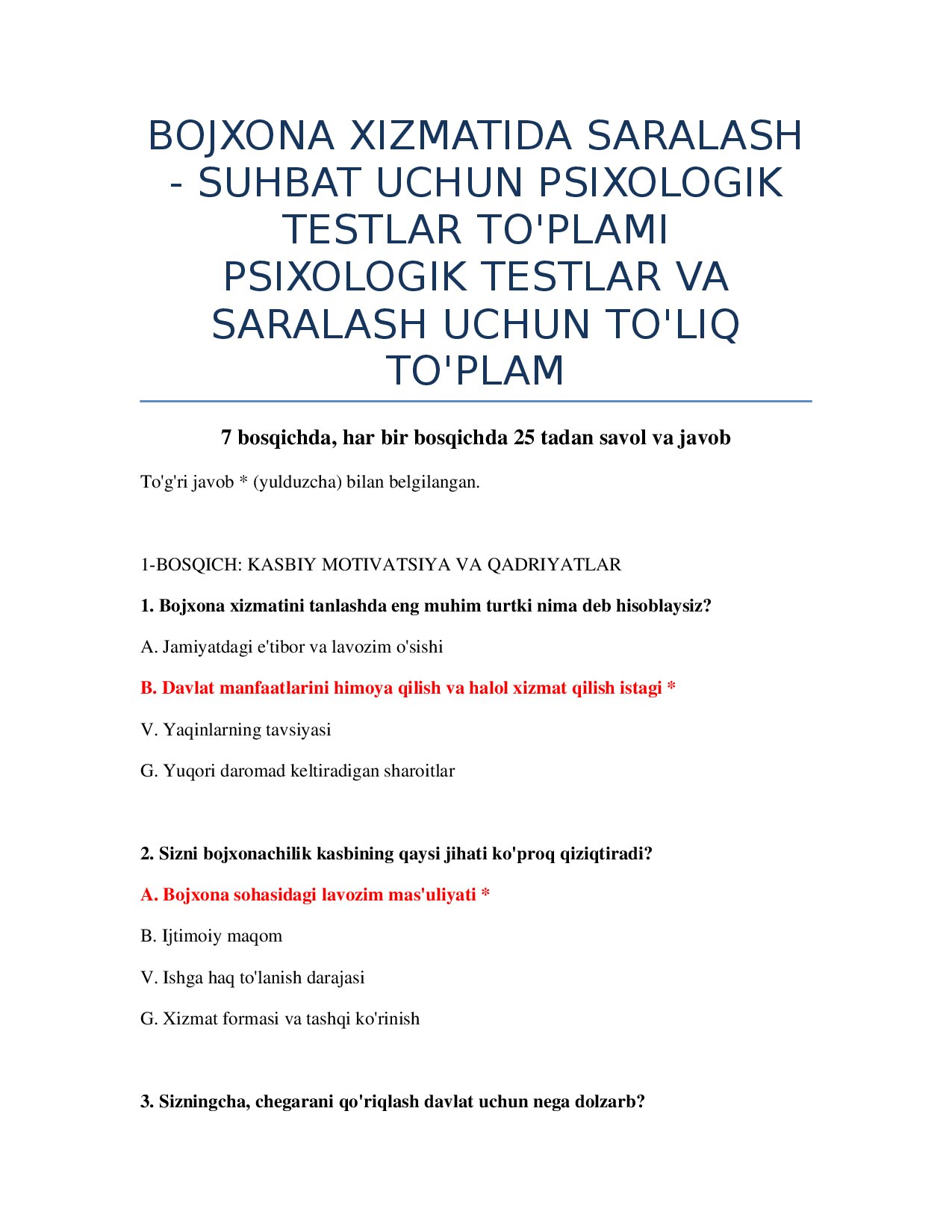 BOJXONA XIZMATIDA SARALASH - SUHBAT UCHUN PSIXOLOGIK TESTLAR TO'PLAMI PSIXOLOGIK TESTLAR VA SARALASH UCHUN TO'LIQ TO'PLAM

7 bosqichda, har bir bosqichda 25 tadan savol va javob

To'g'ri javob * (yulduzcha) bilan belgilangan.

1-BOSQICH: KASBIY MOTIVATSIYA VA QADRIYATLAR

1. Bojxona xizmatini tanlashda eng muhim turtki nima deb hisoblaysiz?

A. Jamiyatdagi e'tibor va lavozim o'sishi

B. Davlat manfaatlarini himoya qilish va halol xizmat qilish istagi *

V. Yaqinlarning tavsiyasi

G. Yuqori daromad keltiradigan sharoitlar

2. Sizni bojxonachilik kasbining qaysi jihati ko'proq qiziqtiradi?

A. Bojxona sohasidagi lavozim mas'uliyati *

B. Ijtimoiy maqom

V. Ishga haq to'lanish darajasi

G. Xizmat formasi va tashqi ko'rinish

3. Sizningcha, chegarani qo'riqlash davlat uchun nega dolzarb?